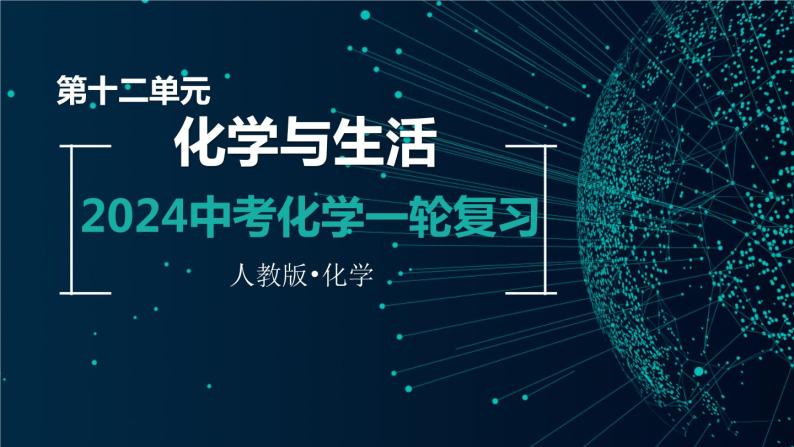 第十二单元

化学与生活

2024中考化学一轮复习

人教版•化学